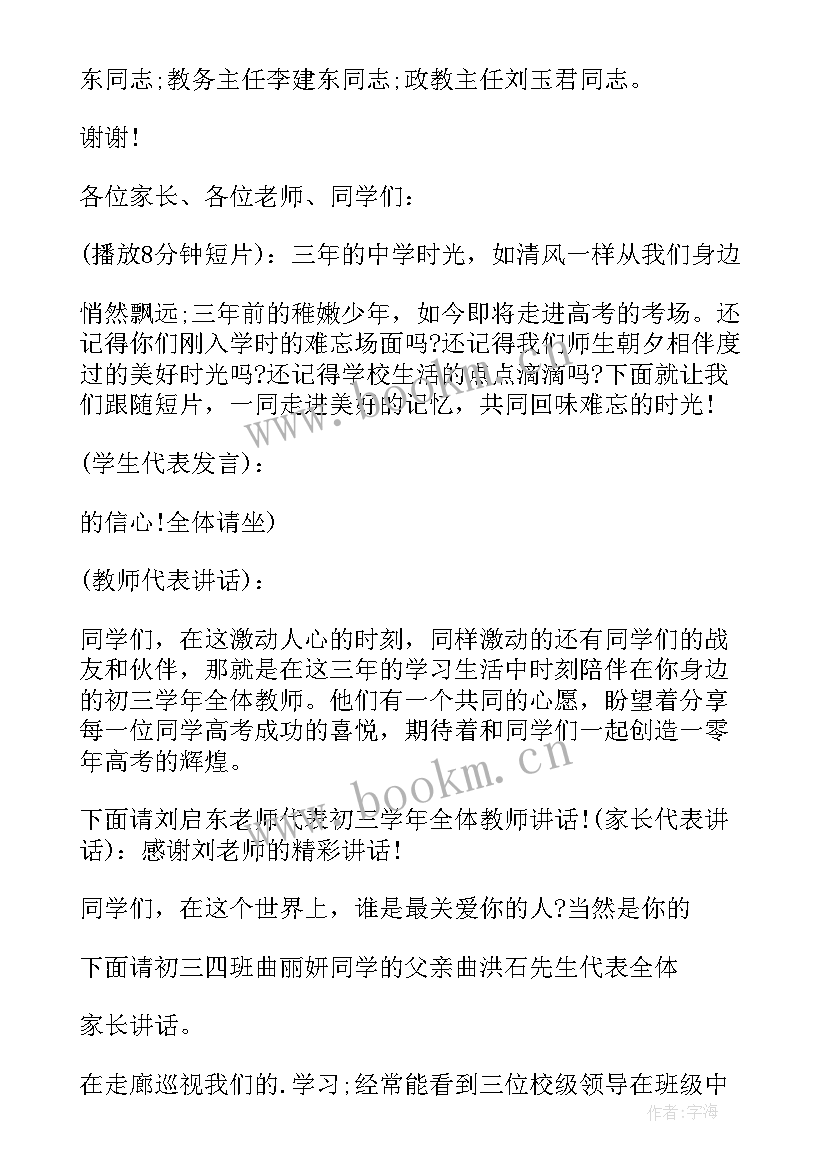 东同志;教务主任李建东同志;政教主任刘玉君同志。

谢谢!

各位家长、各位老师、同学们:

(播放8分钟短片):三年的中学时光,如清风一样从我们身边

悄然飘远;三年前的稚嫩少年,如今即将走进高考的考场。还记得你们刚入学时的难忘场面吗?还记得我们师生朝夕相伴度过的美好时光吗?还记得学校生活的点点滴滴吗?下面就让我们跟随短片,一同走进美好的记忆,共同回味难忘的时光!

(学生代表发言):

的信心!全体请坐)

(教师代表讲话):

同学们,在这激动人心的时刻,同样激动的还有同学们的战友和伙伴,那就是在这三年的学习生活中时刻陪伴在你身边的初三学年全体教师。他们有一个共同的心愿,盼望着分享每一位同学高考成功的喜悦,期待着和同学们一起创造一零年高考的辉煌。

下面请刘启东老师代表初三学年全体教师讲话!(家长代表讲话):感谢刘老师的精彩讲话!

同学们,在这个世界上,谁是最关爱你的人?当然是你的

下面请初三四班曲丽妍同学的父亲曲洪石先生代表全体

家长讲话。

在走廊巡视我们的.学习;经常能看到三位校级领导在班级中

www.bookm.cn

作者:宇海